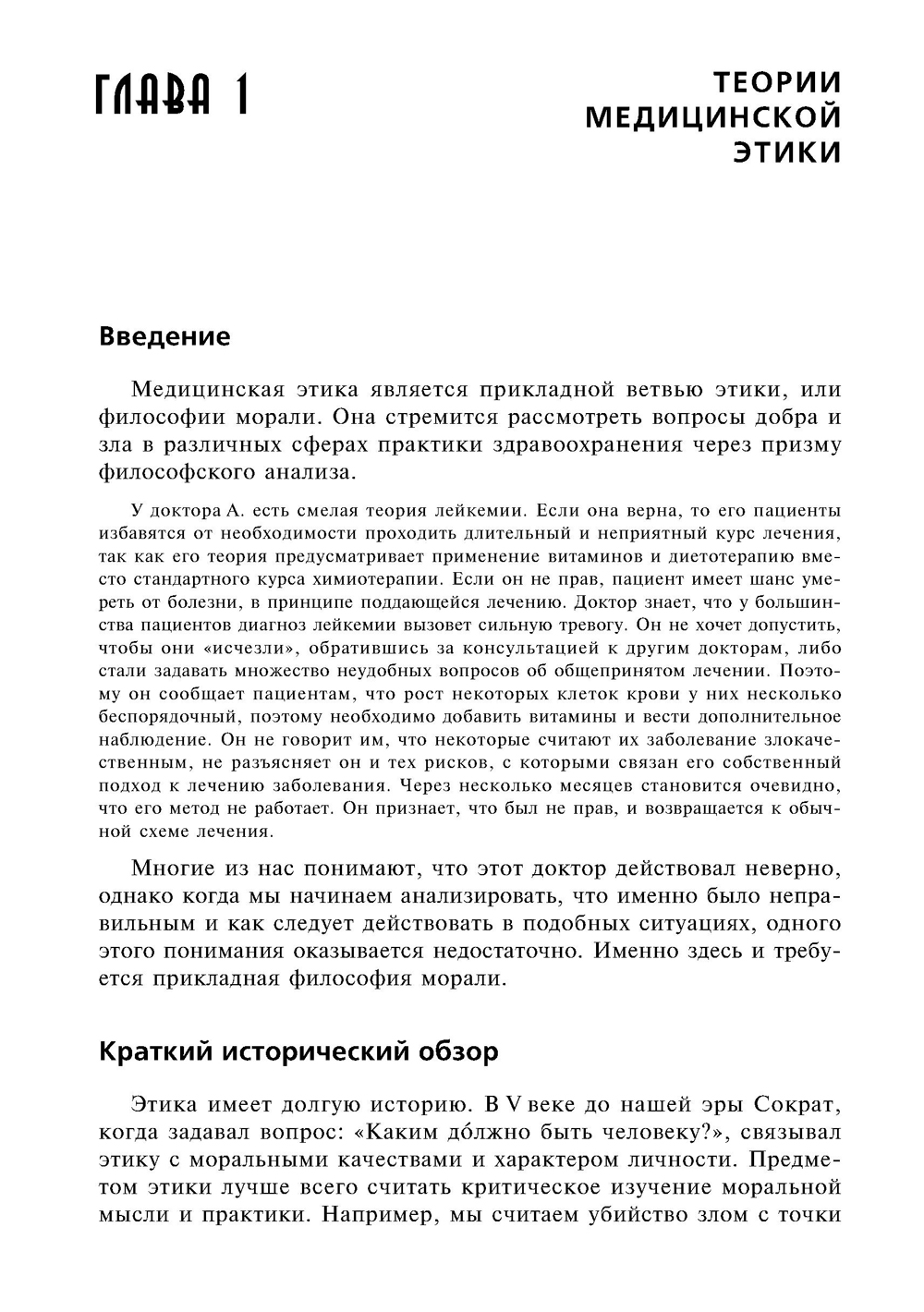 ГЛАВА 1

ТЕОРИИ МЕДИЦИНСКОЙ ЭТИКИ

Введение

Медицинская этика является прикладной ветвью этики, или философии морали. Она стремится рассмотреть вопросы добра и зла в различных сферах практики здравоохранения через призму философского анализа.

У доктора А. есть смелая теория лейкемии. Если она верна, то его пациенты избавятся от необходимости проходить длительный и неприятный курс лечения, так как его теория предусматривает применение витаминов и диетотерапию вместо стандартного курса химиотерапии. Если он не прав, пациент имеет шанс умереть от болезни, в принципе поддающейся лечению. Доктор знает, что у большинства пациентов диагноз лейкемии вызовет сильную тревогу. Он не хочет допустить, чтобы они «исчезли», обратившись за консультацией к другим докторам, либо стали задавать множество неудобных вопросов об общепринятом лечении. Поэтому он сообщает пациентам, что рост некоторых клеток крови у них несколько беспорядочный, поэтому необходимо добавить витамины и вести дополнительное наблюдение. Он не говорит им, что некоторые считают их заболевание злокачественным, не разъясняет он и тех рисков, с которыми связан его собственный подход к лечению заболевания. Через несколько месяцев становится очевидно, что его метод не работает. Он признает, что был не прав, и возвращается к обычной схеме лечения.

Многие из нас понимают, что этот доктор действовал неверно, однако когда мы начинаем анализировать, что именно было неправильным и как следует действовать в подобных ситуациях, одного этого понимания оказывается недостаточно. Именно здесь и требуется прикладная философия морали.

Краткий исторический обзор

Этика имеет долгую историю. В V веке до нашей эры Сократ, когда задавал вопрос: «Каким дóлжно быть человеку?», связывал этику с моральными качествами и характером личности. Предметом этики лучше всего считать критическое изучение моральной мысли и практики. Например, мы считаем убийство злом с точки